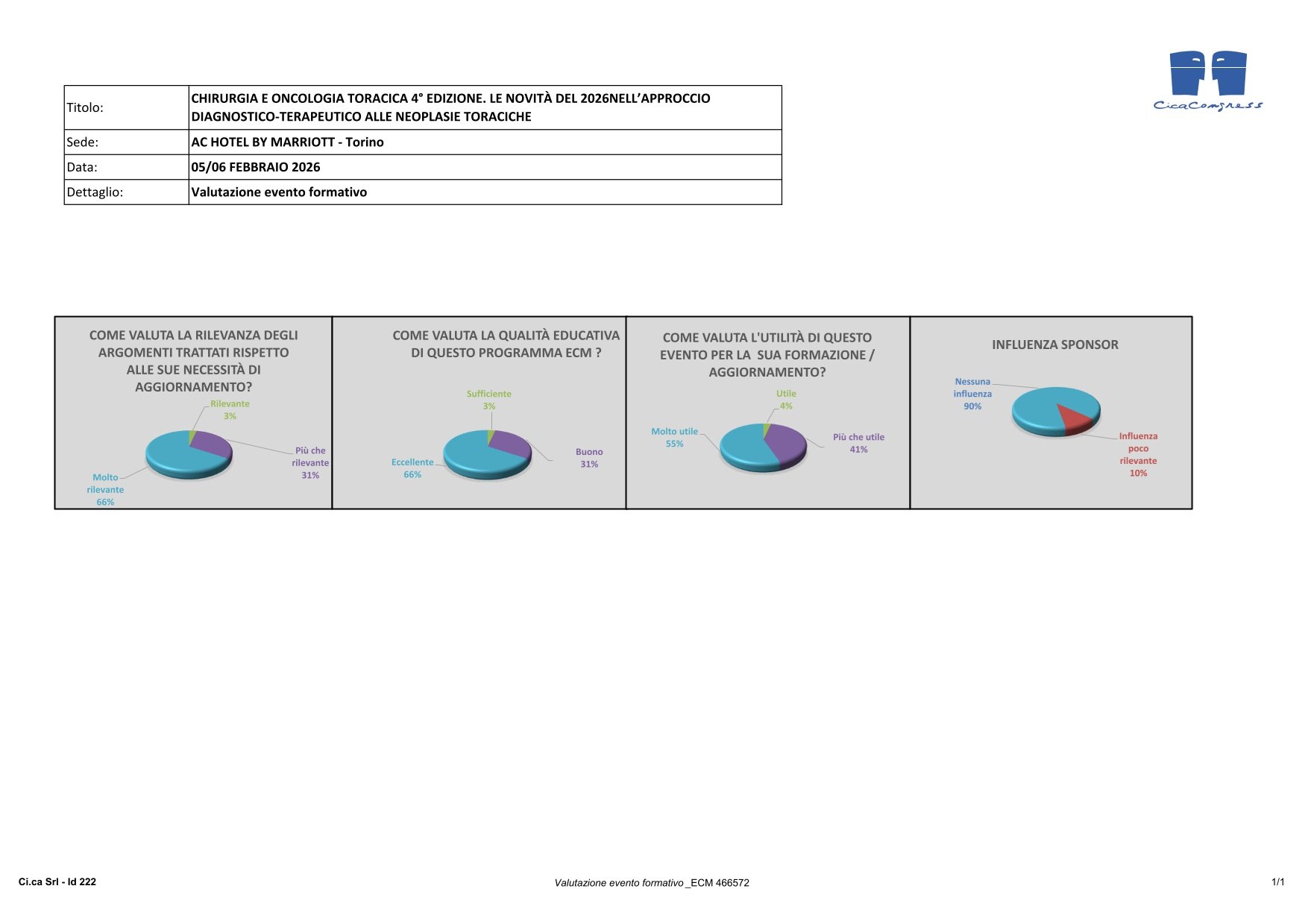 CicaCongress

| Titolo: | CHIRURGIA E ONCOLOGIA TORACICA 4° EDIZIONE. LE NOVITÀ DEL 2026NELL'APPROCCIO DIAGNOSTICO-TERAPEUTICO ALLE NEOPLASIE TORACICHE |
|---|---|
| Sede: | AC HOTEL BY MARRIOTT - Torino |
| Data: | 05/06 FEBBRAIO 2026 |
| Dettaglio: | Valutazione evento formativo |

COME VALUTA LA RILEVANZA DEGLI ARGOMENTI TRATTATI RISPETTO ALLE SUE NECESSITÀ DI AGGIORNAMENTO?

Rilevante 3%
Più che rilevante 31%
Molto rilevante 66%

COME VALUTA LA QUALITÀ EDUCATIVA DI QUESTO PROGRAMMA ECM ?

Sufficiente 3%
Buono 31%
Eccellente 66%

COME VALUTA L'UTILITÀ DI QUESTO EVENTO PER LA SUA FORMAZIONE / AGGIORNAMENTO?

Utile 4%
Più che utile 41%
Molto utile 55%

INFLUENZA SPONSOR

Nessuna influenza 90%
Influenza poco rilevante 10%

Ci.ca Srl - Id 222

Valutazione evento formativo _ECM 466572

1/1